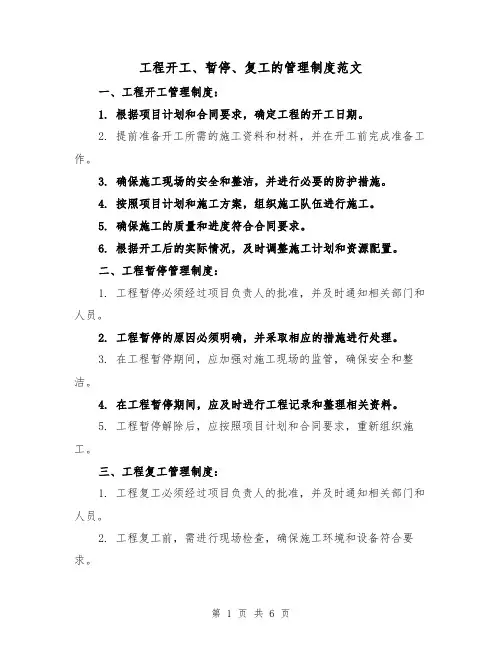 工程开工、暂停、复工的管理制度范文

一、工程开工管理制度：

1. 根据项目计划和合同要求，确定工程的开工日期。

2. 提前准备开工所需的施工资料和材料，并在开工前完成准备工作。

3. 确保施工现场的安全和整洁，并进行必要的防护措施。

4. 按照项目计划和施工方案，组织施工队伍进行施工。

5. 确保施工的质量和进度符合合同要求。

6. 根据开工后的实际情况，及时调整施工计划和资源配置。

二、工程暂停管理制度：

1. 工程暂停必须经过项目负责人的批准，并及时通知相关部门和人员。

2. 工程暂停的原因必须明确，并采取相应的措施进行处理。

3. 在工程暂停期间，应加强对施工现场的监管，确保安全和整洁。

4. 在工程暂停期间，应及时进行工程记录和整理相关资料。

5. 工程暂停解除后，应按照项目计划和合同要求，重新组织施工。

三、工程复工管理制度：

1. 工程复工必须经过项目负责人的批准，并及时通知相关部门和人员。

2. 工程复工前，需进行现场检查，确保施工环境和设备符合要求。

第 1 页 共 6 页